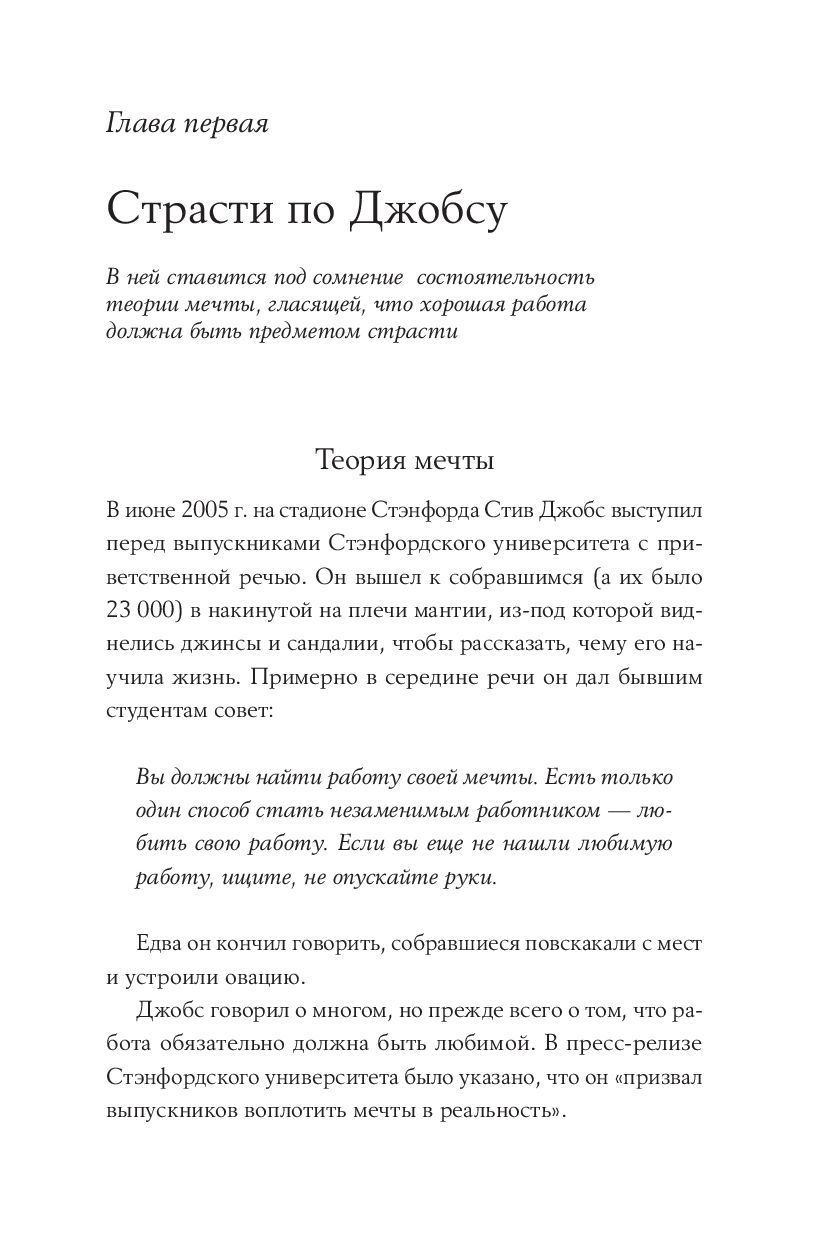 Глава первая

Страсти по Джобсу

В ней ставится под сомнение состоятельность теории мечты, гласящей, что хорошая работа должна быть предметом страсти

Теория мечты

В июне 2005 г. на стадионе Стэнфорда Стив Джобс выступил перед выпускниками Стэнфордского университета с приветственной речью. Он вышел к собравшимся (а их было 23 000) в накинутой на плечи мантии, из-под которой виднелись джинсы и сандалии, чтобы рассказать, чему его научила жизнь. Примерно в середине речи он дал бывшим студентам совет:

Вы должны найти работу своей мечты. Есть только один способ стать незаменимым работником — любить свою работу. Если вы еще не нашли любимую работу, ищите, не опускайте руки.

Едва он кончил говорить, собравшиеся повскакали с мест и устроили овацию.

Джобс говорил о многом, но прежде всего о том, что работа обязательно должна быть любимой. В пресс-релизе Стэнфордского университета было указано, что он «призвал выпускников воплотить мечты в реальность».